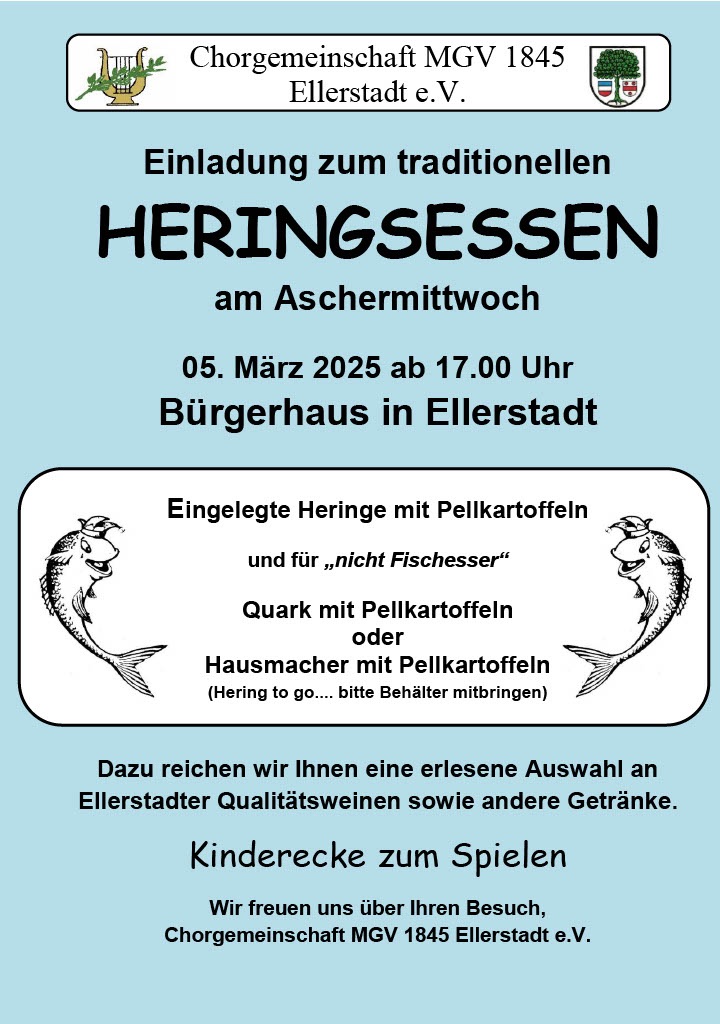 Chorgemeinschaft MGV 1845
Ellerstadt e.V.

Einladung zum traditionellen

HERINGSESSEN

am Aschermittwoch

05. März 2025 ab 17.00 Uhr

Bürgerhaus in Ellerstadt

Eingelegte Heringe mit Pellkartoffeln

und für „nicht Fischesser“

Quark mit Pellkartoffeln
oder
Hausmacher mit Pellkartoffeln
(Hering to go.... bitte Behälter mitbringen)

Dazu reichen wir Ihnen eine erlesene Auswahl an Ellerstadter Qualitätsweinen sowie andere Getränke.

Kinderecke zum Spielen

Wir freuen uns über Ihren Besuch,
Chorgemeinschaft MGV 1845 Ellerstadt e.V.